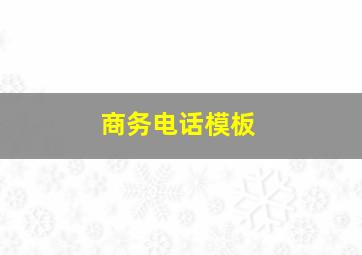 商务电话模板